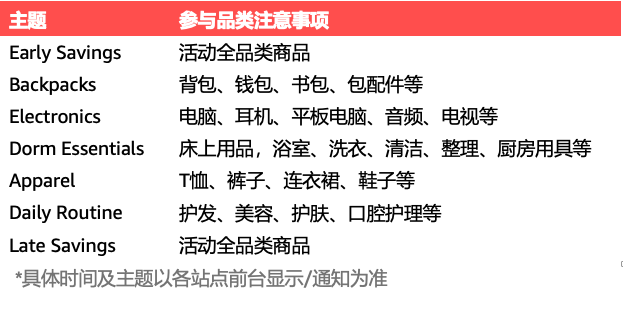 | 主题 | 参与品类注意事项 |
|---|---|
| Early Savings | 活动全品类商品 |
| Backpacks | 背包、钱包、书包、包配件等 |
| Electronics | 电脑、耳机、平板电脑、音频、电视等 |
| Dorm Essentials | 床上用品，浴室、洗衣、清洁、整理、厨房用具等 |
| Apparel | T恤、裤子、连衣裙、鞋子等 |
| Daily Routine | 护发、美容、护肤、口腔护理等 |
| Late Savings | 活动全品类商品 |

*具体时间及主题以各站点前台显示/通知为准